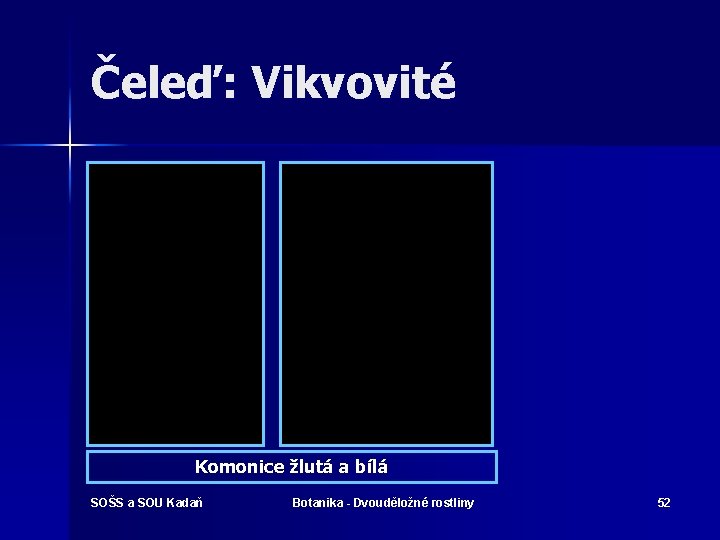 Čeleď: Vikvovité

Komonice žlutá a bílá

SOŠS a SOU Kadaň

Botanika - Dvouděložné rostliny

52